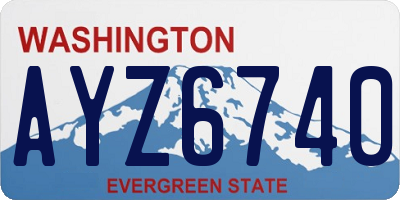 WASHINGTON

AYZ6740

EVERGREEN STATE